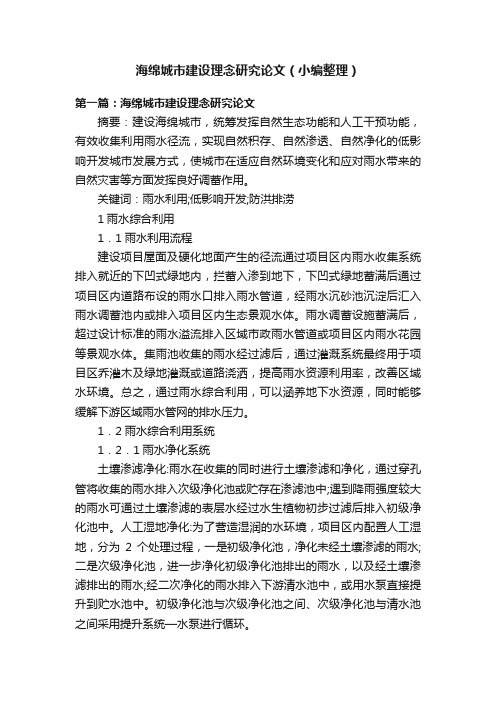 海绵城市建设理念研究论文（小编整理）

第一篇：海绵城市建设理念研究论文

摘要：建设海绵城市，统筹发挥自然生态功能和人工干预功能，有效收集利用雨水径流，实现自然积存、自然渗透、自然净化的低影响开发城市发展方式，使城市在适应自然环境变化和应对雨水带来的自然灾害等方面发挥良好调蓄作用。

关键词：雨水利用;低影响开发;防洪排涝

1 雨水综合利用

1．1 雨水利用流程

建设项目屋面及硬化地面产生的径流通过项目区内雨水收集系统排入就近的下凹式绿地内，拦蓄入渗到地下，下凹式绿地蓄满后通过项目区内道路布设的雨水口排入雨水管道，经雨水沉砂池沉淀后汇入雨水调蓄池内或排入项目区内生态景观水体。雨水调蓄设施蓄满后，超过设计标准的雨水溢流排入区域市政雨水管道或项目区内雨水花园等景观水体。集雨池收集的雨水经过滤后，通过灌溉系统最终用于项目区乔灌木及绿地灌溉或道路浇洒，提高雨水资源利用率，改善区域水环境。总之，通过雨水综合利用，可以涵养地下水资源，同时能够缓解下游区域雨水管网的排水压力。

1．2 雨水综合利用系统

1．2．1 雨水净化系统

土壤渗滤净化:雨水在收集的同时进行土壤渗滤和净化，通过穿孔管将收集的雨水排入次级净化池或贮存在渗滤池中;遇到降雨强度较大的雨水可通过土壤渗滤的表层水经过水生植物初步过滤后排入初级净化池中。人工湿地净化:为了营造湿润的水环境，项目区内配置人工湿地，分为 2 个处理过程，一是初级净化池，净化未经土壤渗滤的雨水;二是次级净化池，进一步净化初级净化池排出的雨水，以及经土壤渗滤排出的雨水;经二次净化的雨水排入下游清水池中，或用水泵直接提升到贮水池中。初级净化池与次级净化池之间、次级净化池与清水池之间采用提升系统—水泵进行循环。